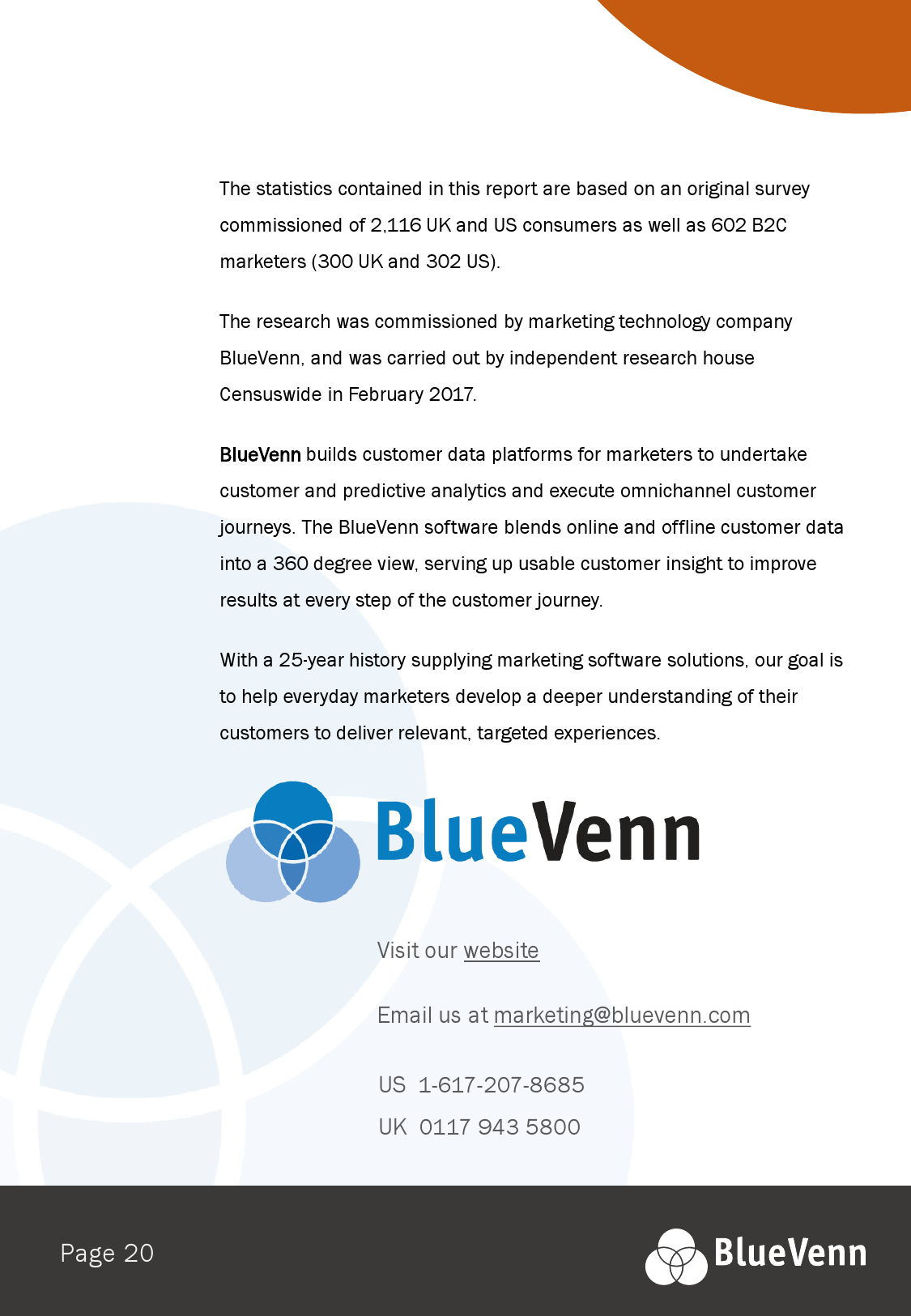 The statistics contained in this report are based on an original survey commissioned of 2,116 UK and US consumers as well as 602 B2C marketers (300 UK and 302 US).

The research was commissioned by marketing technology company BlueVenn, and was carried out by independent research house Censuswide in February 2017.

BlueVenn builds customer data platforms for marketers to undertake customer and predictive analytics and execute omnichannel customer journeys. The BlueVenn software blends online and offline customer data into a 360 degree view, serving up usable customer insight to improve results at every step of the customer journey.

With a 25-year history supplying marketing software solutions, our goal is to help everyday marketers develop a deeper understanding of their customers to deliver relevant, targeted experiences.

BlueVenn

Visit our website

Email us at marketing@bluevenn.com

US 1-617-207-8685
UK 0117 943 5800

Page 20

BlueVenn